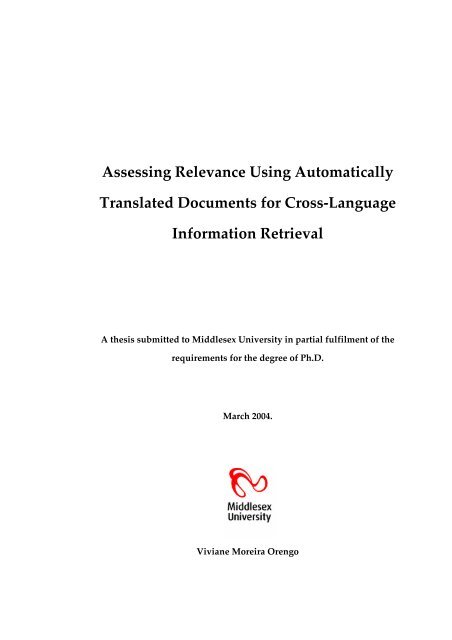 Assessing Relevance Using Automatically Translated Documents for Cross-Language Information Retrieval

A thesis submitted to Middlesex University in partial fulfilment of the requirements for the degree of Ph.D.

March 2004.

Middlesex University

Viviane Moreira Orengo